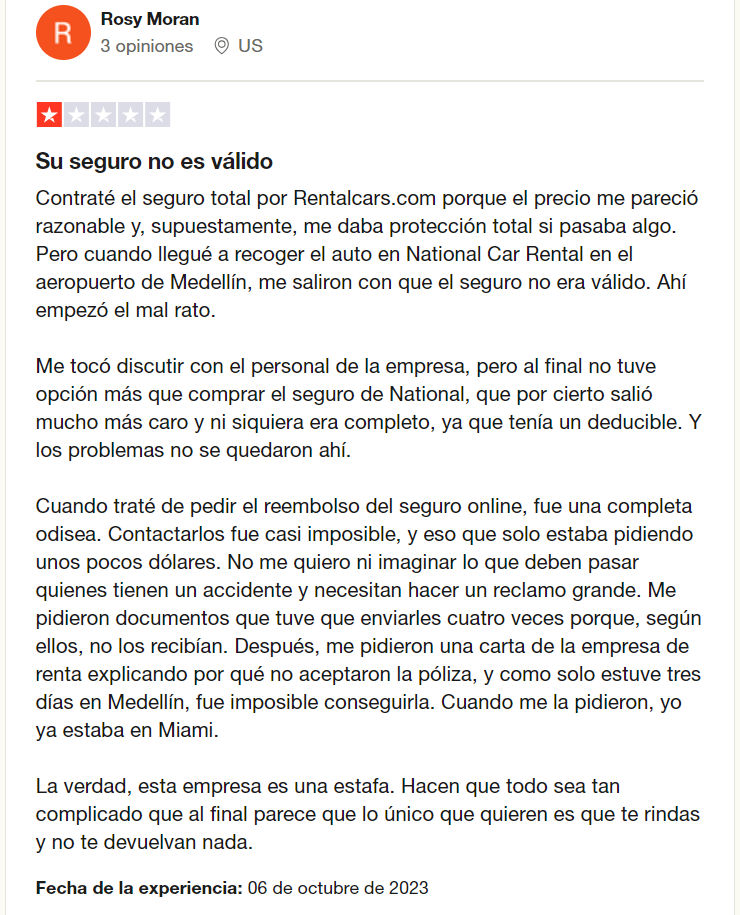 R

Rosy Moran
3 opiniones US

Su seguro no es válido

Contraté el seguro total por Rentalcars.com porque el precio me pareció razonable y, supuestamente, me daba protección total si pasaba algo. Pero cuando llegué a recoger el auto en National Car Rental en el aeropuerto de Medellín, me saliron con que el seguro no era válido. Ahí empezó el mal rato.

Me tocó discutir con el personal de la empresa, pero al final no tuve opción más que comprar el seguro de National, que por cierto salió mucho más caro y ni siquiera era completo, ya que tenía un deducible. Y los problemas no se quedaron ahí.

Cuando traté de pedir el reembolso del seguro online, fue una completa odisea. Contactarlos fue casi imposible, y eso que solo estaba pidiendo unos pocos dólares. No me quiero ni imaginar lo que deben pasar quienes tienen un accidente y necesitan hacer un reclamo grande. Me pidieron documentos que tuve que enviarles cuatro veces porque, según ellos, no los recibían. Después, me pidieron una carta de la empresa de renta explicando por qué no aceptaron la póliza, y como solo estuve tres días en Medellín, fue imposible conseguirla. Cuando me la pidieron, yo ya estaba en Miami.

La verdad, esta empresa es una estafa. Hacen que todo sea tan complicado que al final parece que lo único que quieren es que te rindas y no te devuelvan nada.

Fecha de la experiencia: 06 de octubre de 2023